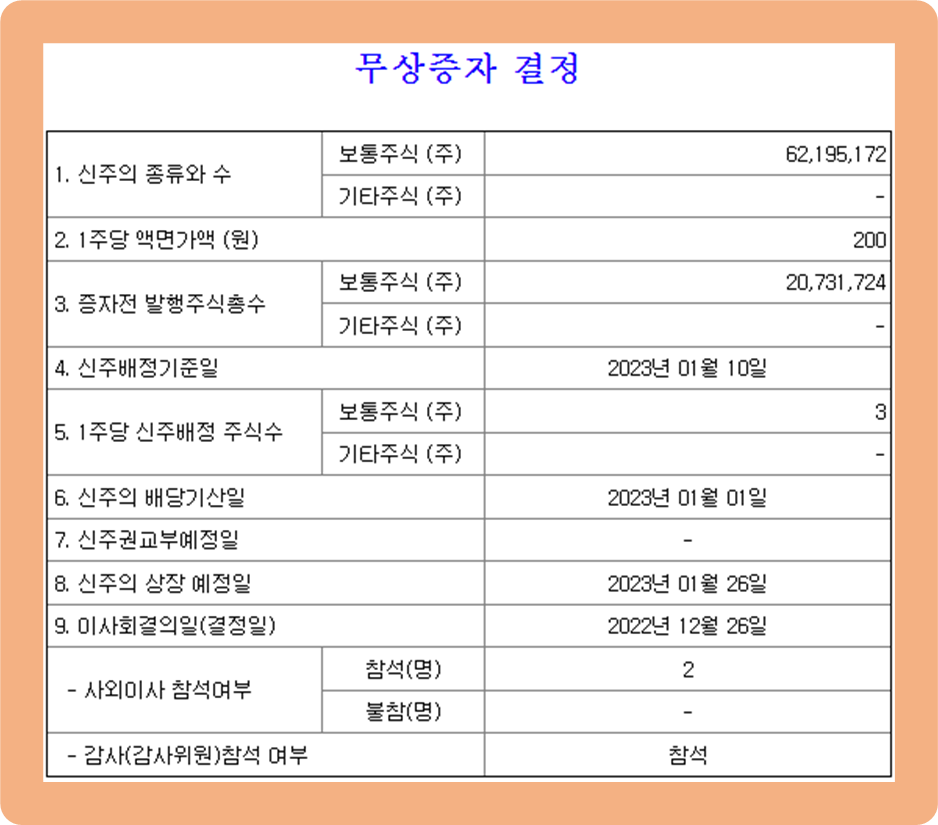 무상증자 결정

| | | |
|---|---|---|
| 1. 신주의 종류와 수 | 보통주식 (주) | 62,195,172 |
| | 기타주식 (주) | - |
| 2. 1주당 액면가액 (원) | | 200 |
| 3. 증자전 발행주식총수 | 보통주식 (주) | 20,731,724 |
| | 기타주식 (주) | - |
| 4. 신주배정기준일 | | 2023년 01월 10일 |
| 5. 1주당 신주배정 주식수 | 보통주식 (주) | 3 |
| | 기타주식 (주) | - |
| 6. 신주의 배당기산일 | | 2023년 01월 01일 |
| 7. 신주권교부예정일 | | - |
| 8. 신주의 상장 예정일 | | 2023년 01월 26일 |
| 9. 이사회결의일(결정일) | | 2022년 12월 26일 |
| - 사외이사 참석여부 | 참석(명) | 2 |
| | 불참(명) | - |
| - 감사(감사위원)참석 여부 | | 참석 |